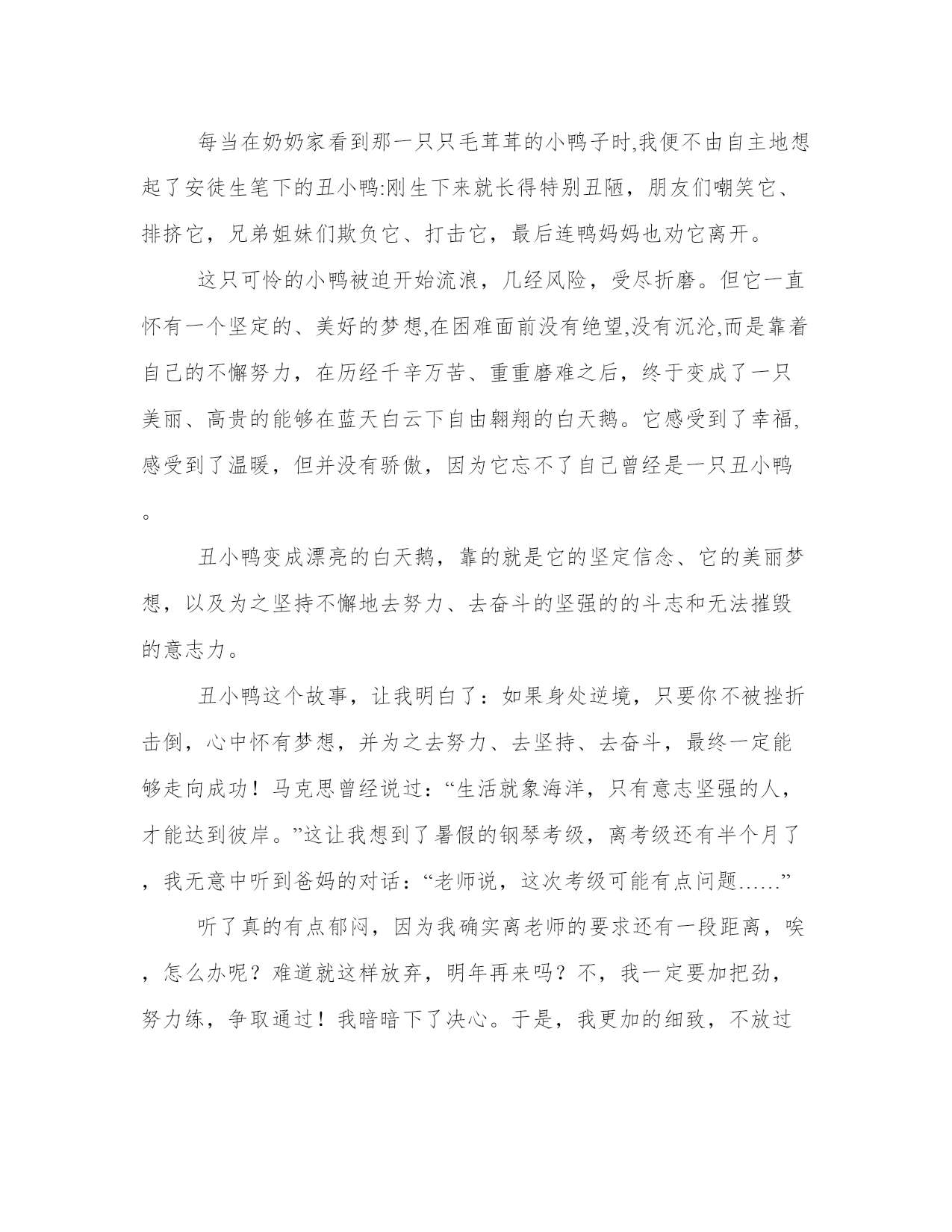 每当在奶奶家看到那一只只毛茸茸的小鸭子时,我便不由自主地想起了安徒生笔下的丑小鸭:刚生下来就长得特别丑陋，朋友们嘲笑它、排挤它，兄弟姐妹们欺负它、打击它，最后连鸭妈妈也劝它离开。

这只可怜的小鸭被迫开始流浪，几经风险，受尽折磨。但它一直怀有一个坚定的、美好的梦想,在困难面前没有绝望,没有沉沦,而是靠着自己的不懈努力，在历经千辛万苦、重重磨难之后，终于变成了一只美丽、高贵的能够在蓝天白云下自由翱翔的白天鹅。它感受到了幸福,感受到了温暖，但并没有骄傲，因为它忘不了自己曾经是一只丑小鸭。

丑小鸭变成漂亮的白天鹅，靠的就是它的坚定信念、它的美丽梦想，以及为之坚持不懈地去努力、去奋斗的坚强的的斗志和无法摧毁的意志力。

丑小鸭这个故事，让我明白了：如果身处逆境，只要你不被挫折击倒，心中怀有梦想，并为之去努力、去坚持、去奋斗，最终一定能够走向成功！马克思曾经说过：“生活就象海洋，只有意志坚强的人，才能达到彼岸。”这让我想到了暑假的钢琴考级，离考级还有半个月了，我无意中听到爸妈的对话：“老师说，这次考级可能有点问题……”

听了真的有点郁闷，因为我确实离老师的要求还有一段距离，唉，怎么办呢？难道就这样放弃，明年再来吗？不，我一定要加把劲，努力练，争取通过！我暗暗下了决心。于是，我更加的细致，不放过